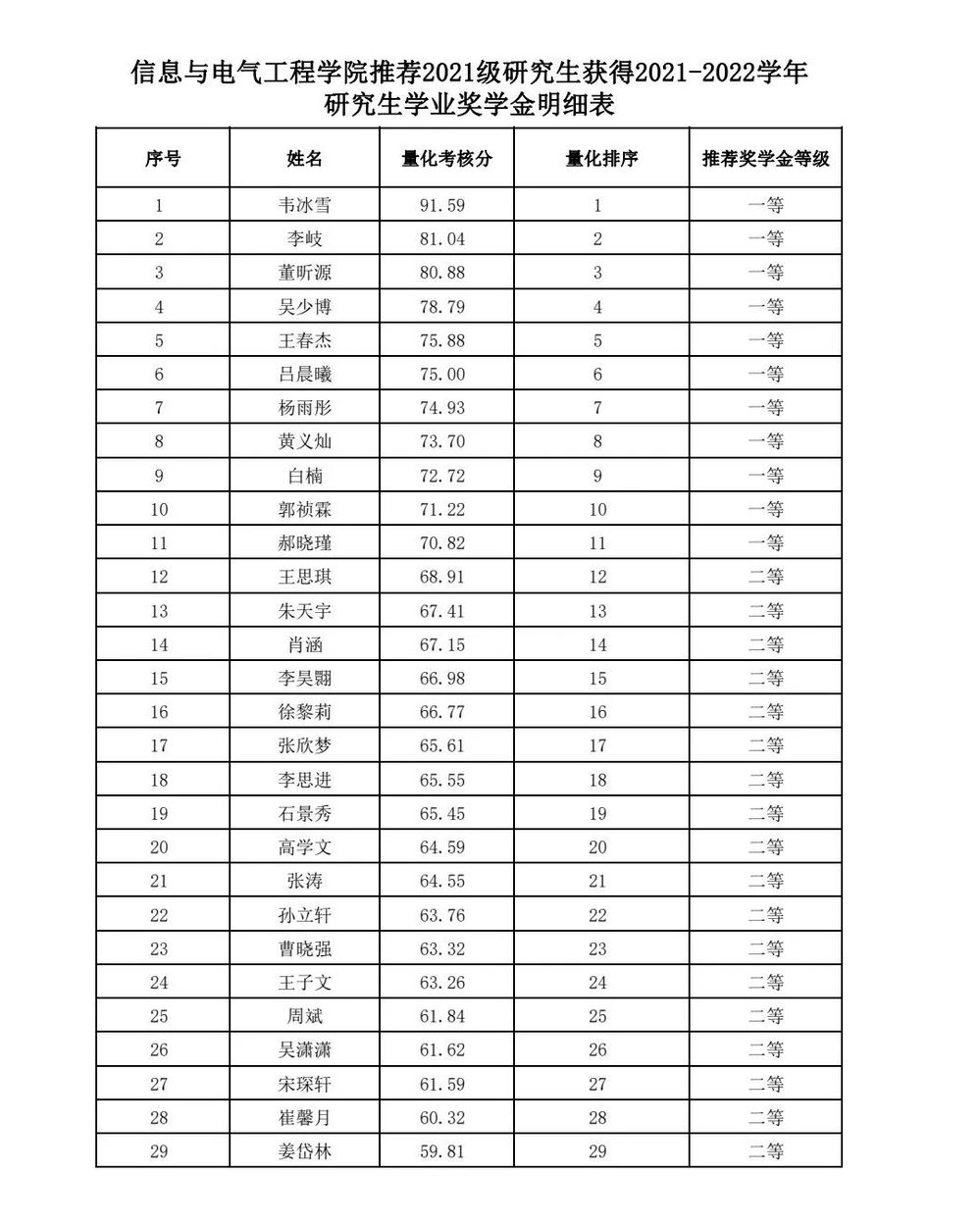 信息与电气工程学院推荐2021级研究生获得2021-2022学年研究生学业奖学金明细表

| 序号 | 姓名 | 量化考核分 | 量化排序 | 推荐奖学金等级 |
|---|---|---|---|---|
| 1 | 韦冰雪 | 91.59 | 1 | 一等 |
| 2 | 李岐 | 81.04 | 2 | 一等 |
| 3 | 董昕源 | 80.88 | 3 | 一等 |
| 4 | 吴少博 | 78.79 | 4 | 一等 |
| 5 | 王春杰 | 75.88 | 5 | 一等 |
| 6 | 吕晨曦 | 75.00 | 6 | 一等 |
| 7 | 杨雨彤 | 74.93 | 7 | 一等 |
| 8 | 黄义灿 | 73.70 | 8 | 一等 |
| 9 | 白楠 | 72.72 | 9 | 一等 |
| 10 | 郭祯霖 | 71.22 | 10 | 一等 |
| 11 | 郝晓瑾 | 70.82 | 11 | 一等 |
| 12 | 王思琪 | 68.91 | 12 | 二等 |
| 13 | 朱天宇 | 67.41 | 13 | 二等 |
| 14 | 肖涵 | 67.15 | 14 | 二等 |
| 15 | 李昊翾 | 66.98 | 15 | 二等 |
| 16 | 徐黎莉 | 66.77 | 16 | 二等 |
| 17 | 张欣梦 | 65.61 | 17 | 二等 |
| 18 | 李思进 | 65.55 | 18 | 二等 |
| 19 | 石景秀 | 65.45 | 19 | 二等 |
| 20 | 高学文 | 64.59 | 20 | 二等 |
| 21 | 张涛 | 64.55 | 21 | 二等 |
| 22 | 孙立轩 | 63.76 | 22 | 二等 |
| 23 | 曹晓强 | 63.32 | 23 | 二等 |
| 24 | 王子文 | 63.26 | 24 | 二等 |
| 25 | 周斌 | 61.84 | 25 | 二等 |
| 26 | 吴潇潇 | 61.62 | 26 | 二等 |
| 27 | 宋琛轩 | 61.59 | 27 | 二等 |
| 28 | 崔馨月 | 60.32 | 28 | 二等 |
| 29 | 姜岱林 | 59.81 | 29 | 二等 |